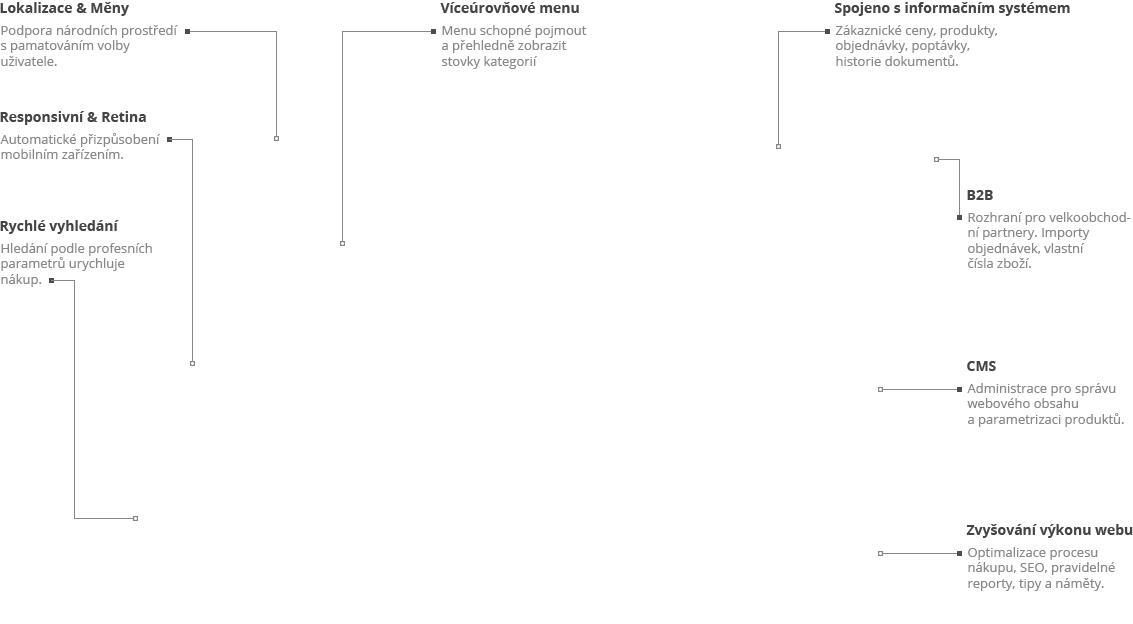 Lokalizace & Měny
Podpora národních prostředí s pamatováním volby uživatele.

Responsivní & Retina
Automatické přizpůsobení mobilním zařízením.

Rychlé vyhledání
Hledání podle profesních parametrů urychluje nákup.

Víceúrovňové menu
Menu schopné pojmout a přehledně zobrazit stovky kategorií

Spojeno s informačním systémem
Zákaznické ceny, produkty, objednávky, poptávky, historie dokumentů.

B2B
Rozhraní pro velkoobchodní partnery. Importy objednávek, vlastní čísla zboží.

CMS
Administrace pro správu webového obsahu a parametrizaci produktů.

Zvyšování výkonu webu
Optimalizace procesu nákupu, SEO, pravidelné reporty, tipy a náměty.